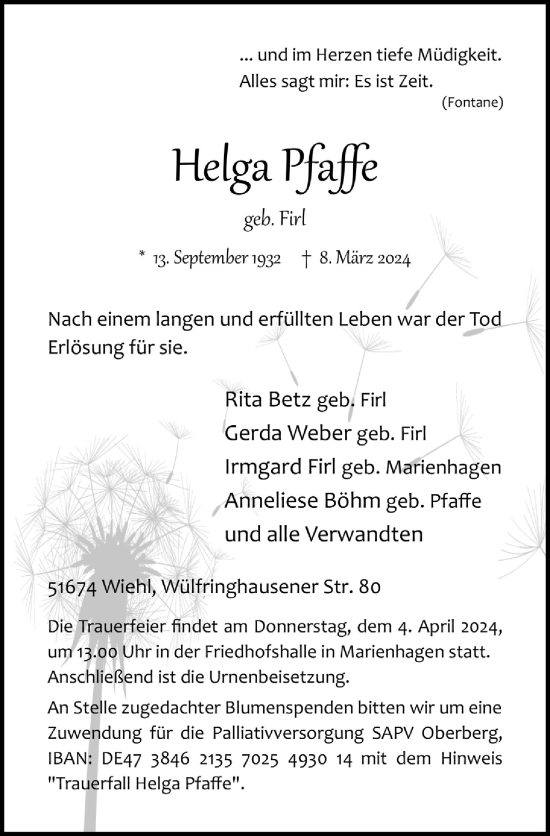 ... und im Herzen tiefe Müdigkeit.
Alles sagt mir: Es ist Zeit.
(Fontane)

Helga Pfaffe

geb. Firl

* 13. September 1932 † 8. März 2024

Nach einem langen und erfüllten Leben war der Tod Erlösung für sie.

Rita Betz geb. Firl
Gerda Weber geb. Firl
Irmgard Firl geb. Marienhagen
Anneliese Böhm geb. Pfaffe
und alle Verwandten

51674 Wiehl, Wülfringhausener Str. 80

Die Trauerfeier findet am Donnerstag, dem 4. April 2024, um 13.00 Uhr in der Friedhofshalle in Marienhagen statt. Anschließend ist die Urnenbeisetzung.

An Stelle zugedachter Blumenspenden bitten wir um eine Zuwendung für die Palliativversorgung SAPV Oberberg, IBAN: DE47 3846 2135 7025 4930 14 mit dem Hinweis "Trauerfall Helga Pfaffe".